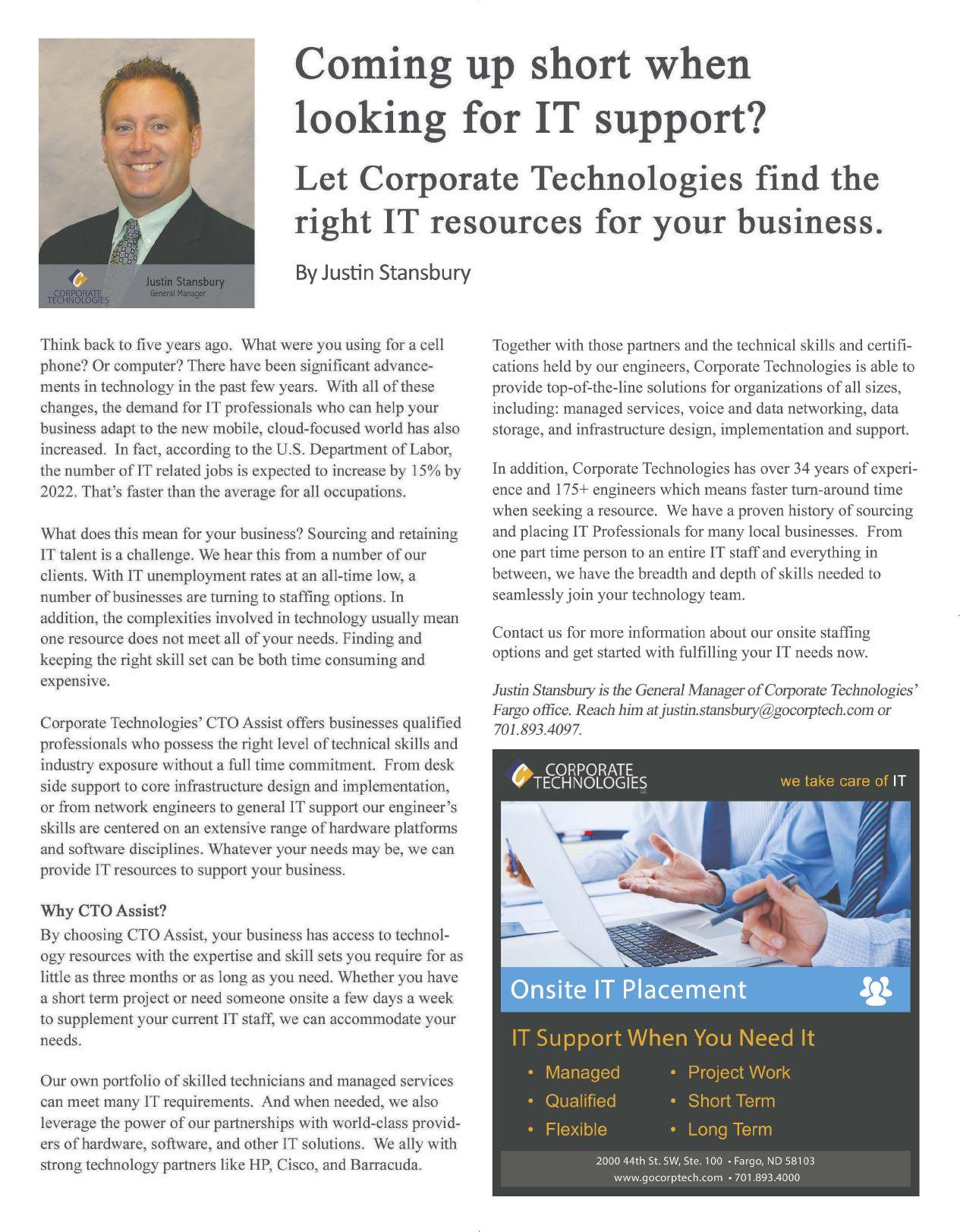 CORPORATE TECHNOLOGIES
Justin Stansbury
General Manager

Coming up short when looking for IT support?

Let Corporate Technologies find the right IT resources for your business.

By Justin Stansbury

Think back to five years ago. What were you using for a cell phone? Or computer? There have been significant advancements in technology in the past few years. With all of these changes, the demand for IT professionals who can help your business adapt to the new mobile, cloud-focused world has also increased. In fact, according to the U.S. Department of Labor, the number of IT related jobs is expected to increase by 15% by 2022. That's faster than the average for all occupations.

What does this mean for your business? Sourcing and retaining IT talent is a challenge. We hear this from a number of our clients. With IT unemployment rates at an all-time low, a number of businesses are turning to staffing options. In addition, the complexities involved in technology usually mean one resource does not meet all of your needs. Finding and keeping the right skill set can be both time consuming and expensive.

Corporate Technologies' CTO Assist offers businesses qualified professionals who possess the right level of technical skills and industry exposure without a full time commitment. From desk side support to core infrastructure design and implementation, or from network engineers to general IT support our engineer's skills are centered on an extensive range of hardware platforms and software disciplines. Whatever your needs may be, we can provide IT resources to support your business.

Why CTO Assist?
By choosing CTO Assist, your business has access to technology resources with the expertise and skill sets you require for as little as three months or as long as you need. Whether you have a short term project or need someone onsite a few days a week to supplement your current IT staff, we can accommodate your needs.

Our own portfolio of skilled technicians and managed services can meet many IT requirements. And when needed, we also leverage the power of our partnerships with world-class providers of hardware, software, and other IT solutions. We ally with strong technology partners like HP, Cisco, and Barracuda.

Together with those partners and the technical skills and certifications held by our engineers, Corporate Technologies is able to provide top-of-the-line solutions for organizations of all sizes, including: managed services, voice and data networking, data storage, and infrastructure design, implementation and support.

In addition, Corporate Technologies has over 34 years of experience and 175+ engineers which means faster turn-around time when seeking a resource. We have a proven history of sourcing and placing IT Professionals for many local businesses. From one part time person to an entire IT staff and everything in between, we have the breadth and depth of skills needed to seamlessly join your technology team.

Contact us for more information about our onsite staffing options and get started with fulfilling your IT needs now.

Justin Stansbury is the General Manager of Corporate Technologies' Fargo office. Reach him at justin.stansbury@gocorptech.com or 701.893.4097.

CORPORATE TECHNOLOGIES LLC
we take care of IT

Onsite IT Placement

IT Support When You Need It
• Managed
• Qualified
• Flexible
• Project Work
• Short Term
• Long Term

2000 44th St. SW, Ste. 100 • Fargo, ND 58103
www.gocorptech.com • 701.893.4000